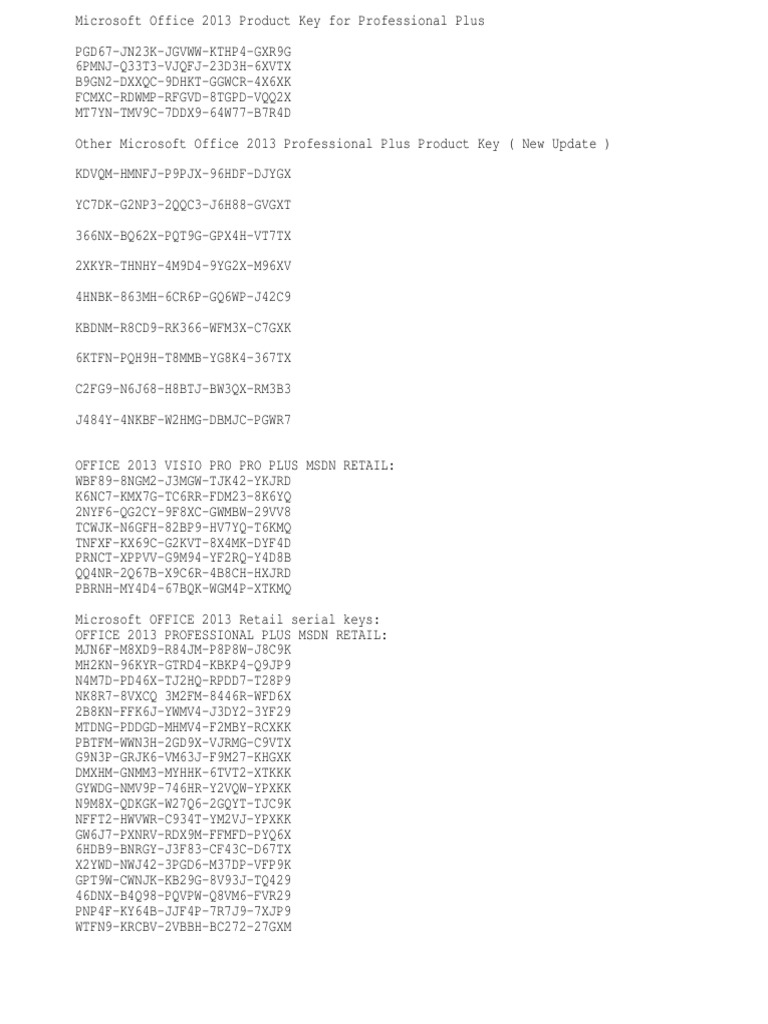 Microsoft Office 2013 Product Key for Professional Plus

PGD67-JN23K-JGVWW-KTHP4-GXR9G
6PMNJ-Q33T3-VJQFJ-23D3H-6XVTX
B9GN2-DXXQC-9DHKT-GGWCR-4X6XK
FCMXC-RDWMP-RFGVD-8TGPD-VQQ2X
MT7YN-TMV9C-7DDX9-64W77-B7R4D

Other Microsoft Office 2013 Professional Plus Product Key ( New Update )

KDVQM-HMNFJ-P9PJX-96HDF-DJYGX

YC7DK-G2NP3-2QQC3-J6H88-GVGXT

366NX-BQ62X-PQT9G-GPX4H-VT7TX

2XKYR-THNHY-4M9D4-9YG2X-M96XV

4HNBK-863MH-6CR6P-GQ6WP-J42C9

KBDNM-R8CD9-RK366-WFM3X-C7GXK

6KTFN-PQH9H-T8MMB-YG8K4-367TX

C2FG9-N6J68-H8BTJ-BW3QX-RM3B3

J484Y-4NKBF-W2HMG-DBMJC-PGWR7

OFFICE 2013 VISIO PRO PRO PLUS MSDN RETAIL:
WBF89-8NGM2-J3MGW-TJK42-YKJRD
K6NC7-KMX7G-TC6RR-FDM23-8K6YQ
2NYF6-QG2CY-9F8XC-GWMBW-29VV8
TCWJK-N6GFH-82BP9-HV7YQ-T6KMQ
TNFXF-KX69C-G2KVT-8X4MK-DYF4D
PRNCT-XPPVV-G9M94-YF2RQ-Y4D8B
QQ4NR-2Q67B-X9C6R-4B8CH-HXJRD
PBRNH-MY4D4-67BQK-WGM4P-XTKMQ

Microsoft OFFICE 2013 Retail serial keys:
OFFICE 2013 PROFESSIONAL PLUS MSDN RETAIL:
MJN6F-M8XD9-R84JM-P8P8W-J8C9K
MH2KN-96KYR-GTRD4-KBKP4-Q9JP9
N4M7D-PD46X-TJ2HQ-RPDD7-T28P9
NK8R7-8VXCQ 3M2FM-8446R-WFD6X
2B8KN-FFK6J-YWMV4-J3DY2-3YF29
MTDNG-PDDGD-MHMV4-F2MBY-RCXKK
PBTFM-WWN3H-2GD9X-VJRMG-C9VTX
G9N3P-GRJK6-VM63J-F9M27-KHGXK
DMXHM-GNMM3-MYHHK-6TVT2-XTKKK
GYWDG-NMV9P-746HR-Y2VQW-YPXKK
N9M8X-QDKGK-W27Q6-2GQYT-TJC9K
NFFT2-HWVWR-C934T-YM2VJ-YPXKK
GW6J7-PXNRV-RDX9M-FFMFD-PYQ6X
6HDB9-BNRGY-J3F83-CF43C-D67TX
X2YWD-NWJ42-3PGD6-M37DP-VFP9K
GPT9W-CWNJK-KB29G-8V93J-TQ429
46DNX-B4Q98-PQVPW-Q8VM6-FVR29
PNP4F-KY64B-JJF4P-7R7J9-7XJP9
WTFN9-KRCBV-2VBBH-BC272-27GXM